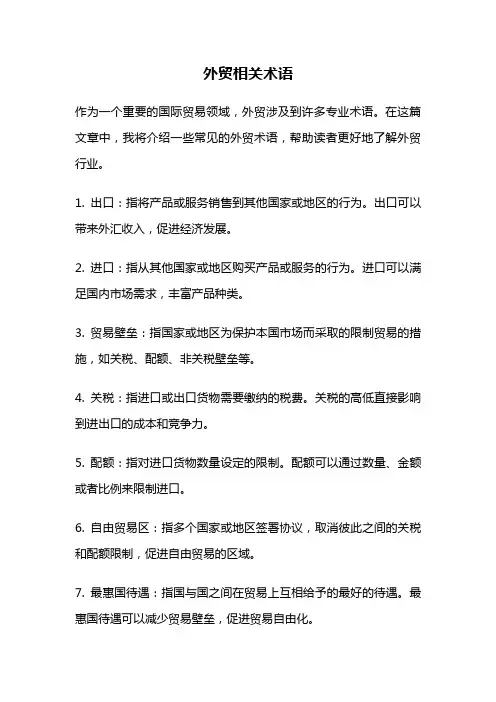 外贸相关术语

作为一个重要的国际贸易领域，外贸涉及到许多专业术语。在这篇文章中，我将介绍一些常见的外贸术语，帮助读者更好地了解外贸行业。

1. 出口：指将产品或服务销售到其他国家或地区的行为。出口可以带来外汇收入，促进经济发展。

2. 进口：指从其他国家或地区购买产品或服务的行为。进口可以满足国内市场需求，丰富产品种类。

3. 贸易壁垒：指国家或地区为保护本国市场而采取的限制贸易的措施，如关税、配额、非关税壁垒等。

4. 关税：指进口或出口货物需要缴纳的税费。关税的高低直接影响到进出口的成本和竞争力。

5. 配额：指对进口货物数量设定的限制。配额可以通过数量、金额或者比例来限制进口。

6. 自由贸易区：指多个国家或地区签署协议，取消彼此之间的关税和配额限制，促进自由贸易的区域。

7. 最惠国待遇：指国与国之间在贸易上互相给予的最好的待遇。最惠国待遇可以减少贸易壁垒，促进贸易自由化。